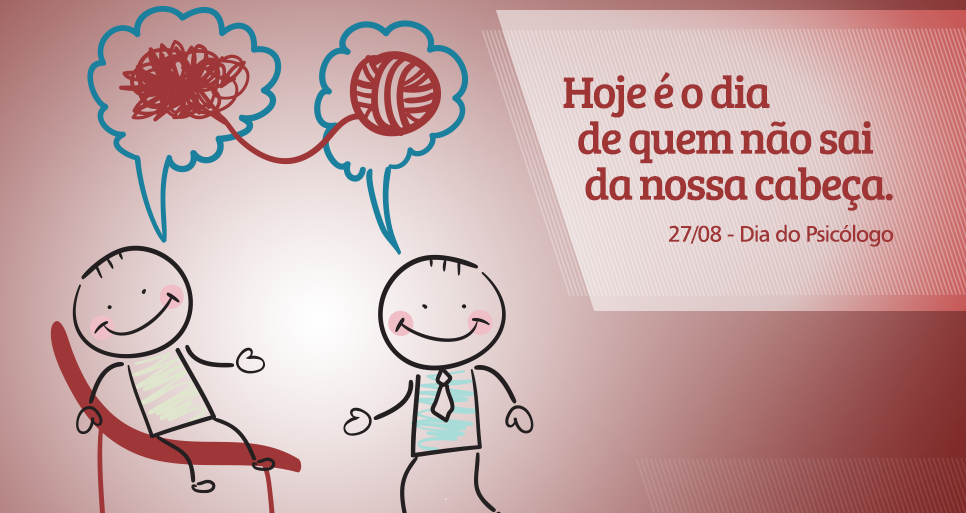 Hoje é o dia de quem não sai da nossa cabeça.

27/08 - Dia do Psicólogo